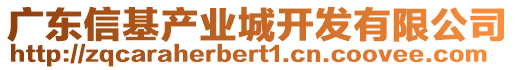 广东信基产业城开发有限公司
http://zqcaraherbert1.cn.coovee.com